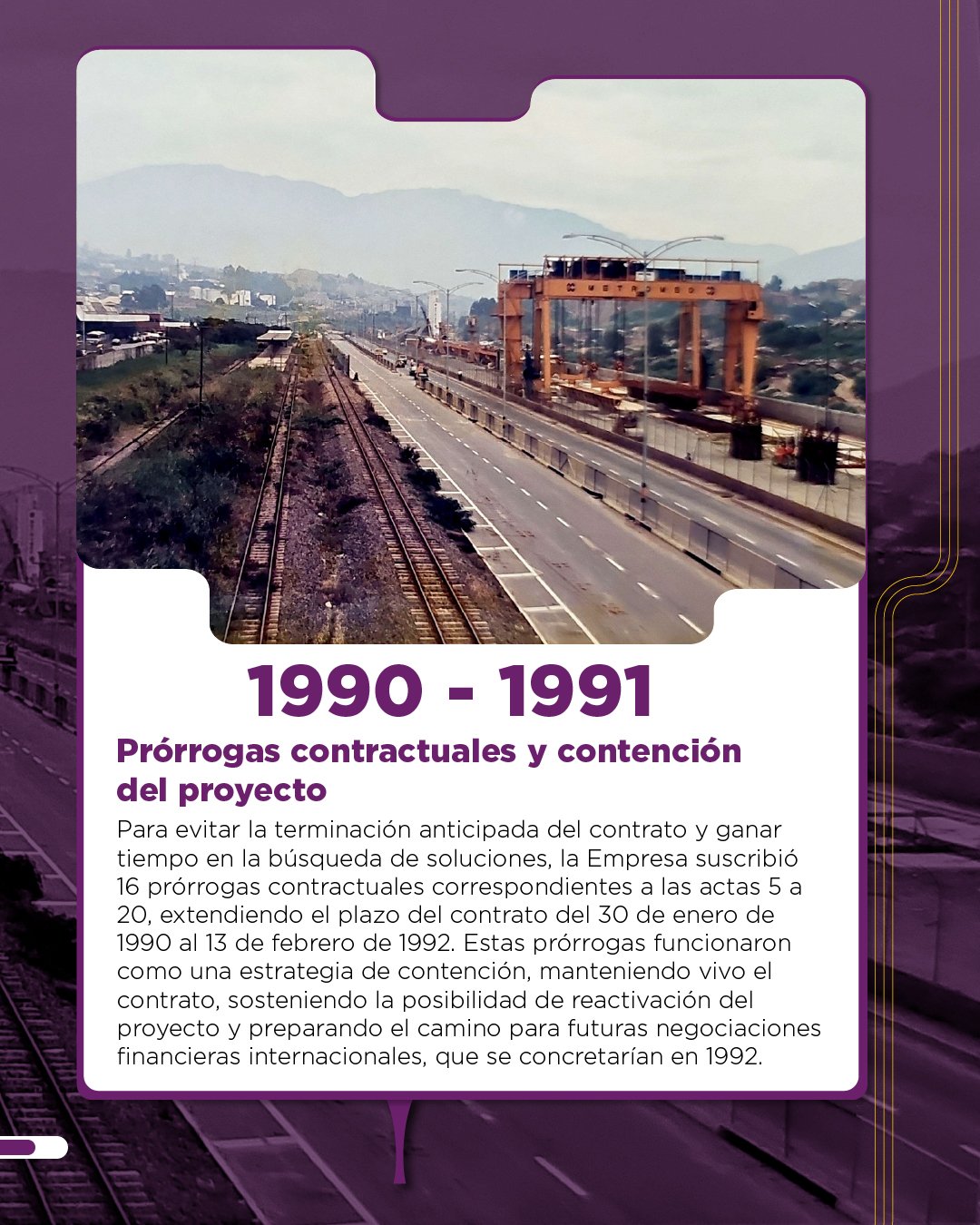 METROMED

1990 - 1991

Prórrogas contractuales y contención del proyecto

Para evitar la terminación anticipada del contrato y ganar tiempo en la búsqueda de soluciones, la Empresa suscribió 16 prórrogas contractuales correspondientes a las actas 5 a 20, extendiendo el plazo del contrato del 30 de enero de 1990 al 13 de febrero de 1992. Estas prórrogas funcionaron como una estrategia de contención, manteniendo vivo el contrato, sosteniendo la posibilidad de reactivación del proyecto y preparando el camino para futuras negociaciones financieras internacionales, que se concretarían en 1992.